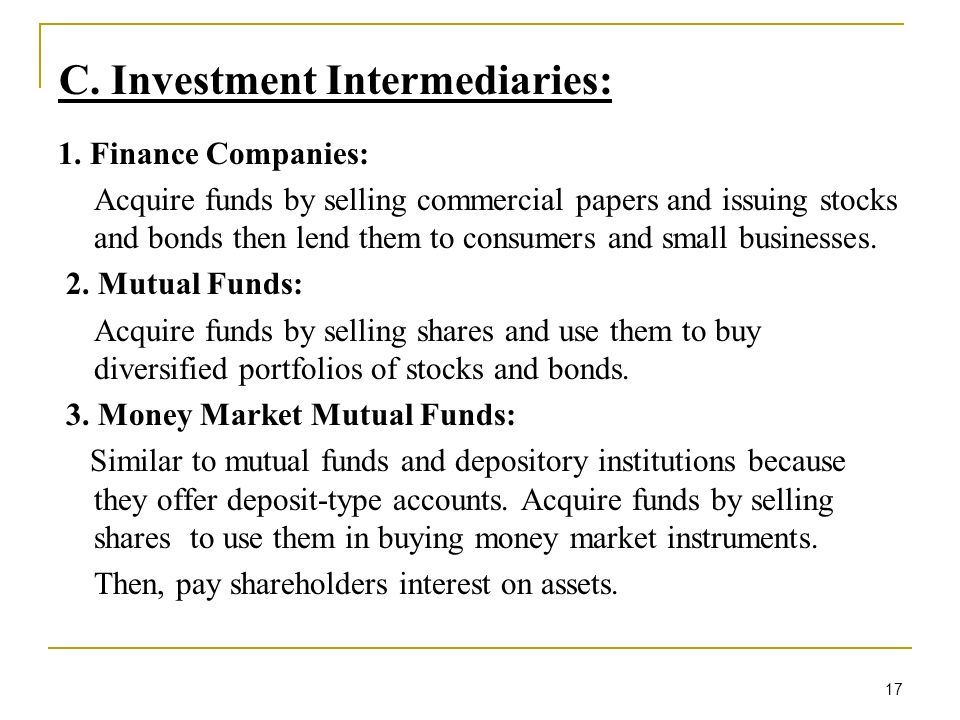 C. Investment Intermediaries:

1. Finance Companies:

Acquire funds by selling commercial papers and issuing stocks and bonds then lend them to consumers and small businesses.

2. Mutual Funds:

Acquire funds by selling shares and use them to buy diversified portfolios of stocks and bonds.

3. Money Market Mutual Funds:

Similar to mutual funds and depository institutions because they offer deposit-type accounts. Acquire funds by selling shares to use them in buying money market instruments.

Then, pay shareholders interest on assets.

17